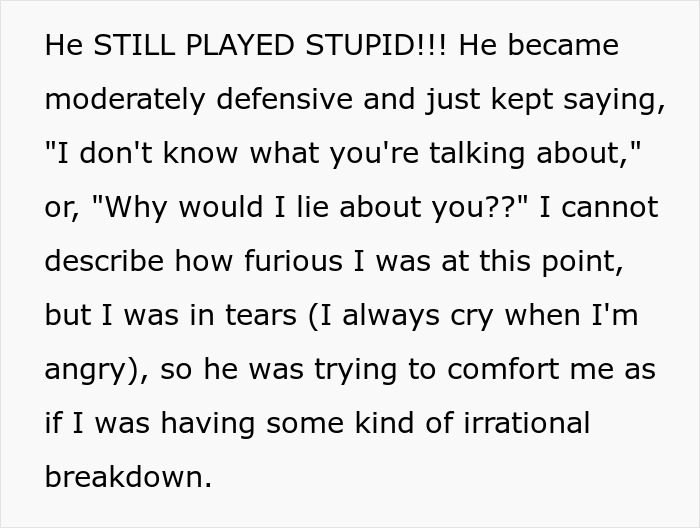 He STILL PLAYED STUPID!!! He became moderately defensive and just kept saying, "I don't know what you're talking about," or, "Why would I lie about you??" I cannot describe how furious I was at this point, but I was in tears (I always cry when I'm angry), so he was trying to comfort me as if I was having some kind of irrational breakdown.